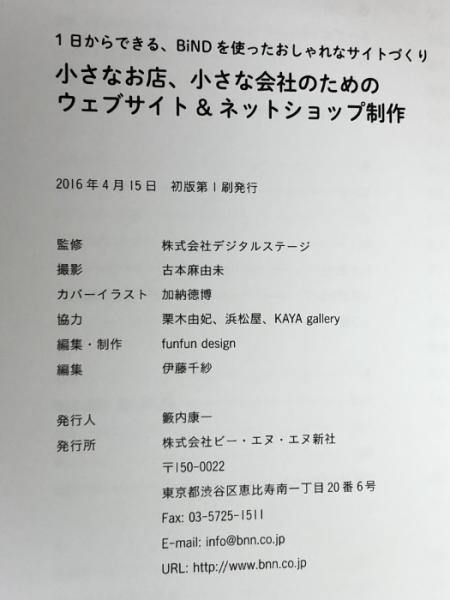 1日からできる、BiNDを使ったおしゃれなサイトづくり
小さなお店、小さな会社のための
ウェブサイト&ネットショップ制作

2016年4月15日 初版第1刷発行

監修 株式会社デジタルステージ
撮影 古本麻由未
カバーイラスト 加納徳博
協力 栗木由妃、浜松屋、KAYA gallery
編集・制作 funfun design
編集 伊藤千紗

発行人 籔内康一
発行所 株式会社ビー・エヌ・エヌ新社
〒150-0022
東京都渋谷区恵比寿南一丁目20番6号
Fax: 03-5725-1511
E-mail: info@bnn.co.jp
URL: http://www.bnn.co.jp